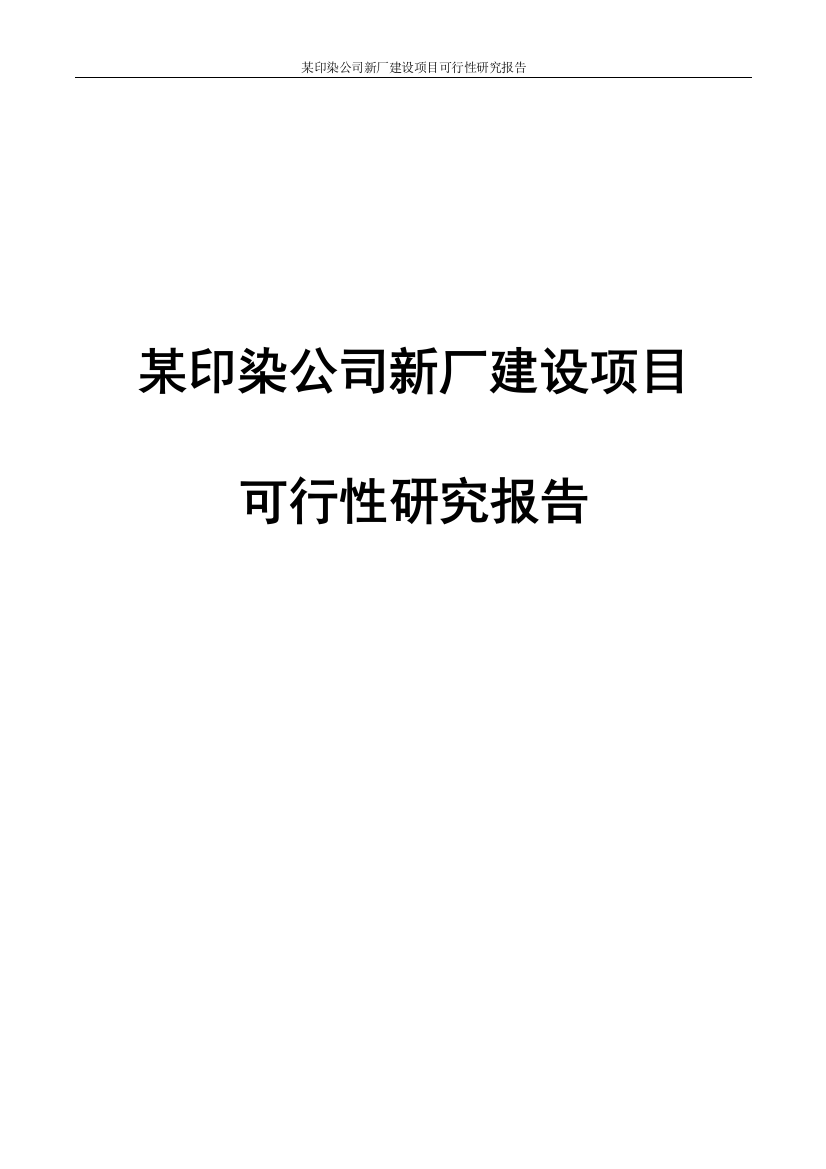 某印染公司新厂建设项目可行性研究报告

某印染公司新厂建设项目

可行性研究报告